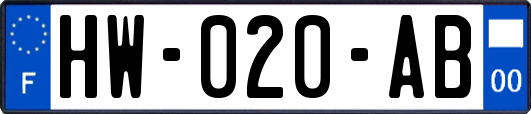 F

HW-020-AB

00